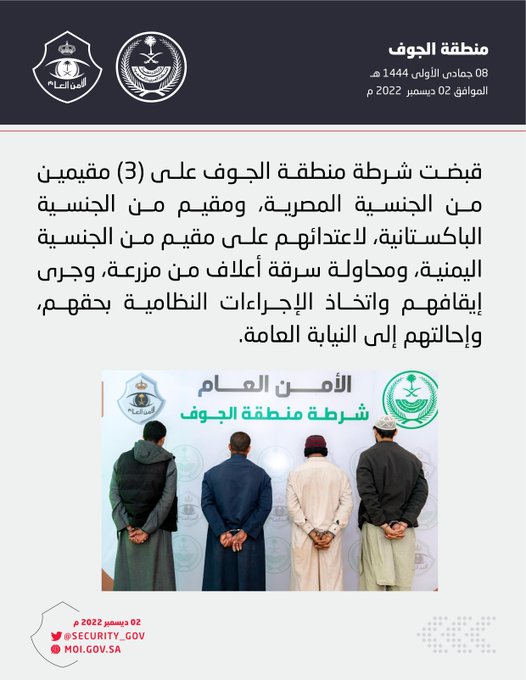 منطقة الجوف
08 جمادى الأولى 1444 هـ
الموافق 02 ديسمبر 2022 م

الأمن العام

قبضت شرطة منطقة الجوف على (3) مقيمين من الجنسية المصرية، ومقيم من الجنسية الباكستانية، لاعتدائهم على مقيم من الجنسية اليمنية، ومحاولة سرقة أعلاف من مزرعة، وجرى إيقافهم واتخاذ الإجراءات النظامية بحقهم، وإحالتهم إلى النيابة العامة.

الأمن العام
شرطة منطقة الجوف
الأمن العام

02 ديسمبر 2022 م
@SECURITY_GOV
MOI.GOV.SA